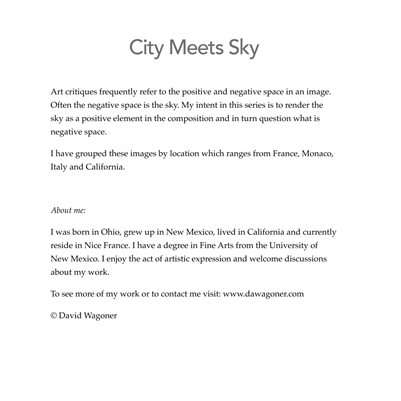 City Meets Sky

Art critiques frequently refer to the positive and negative space in an image. Often the negative space is the sky. My intent in this series is to render the sky as a positive element in the composition and in turn question what is negative space.

I have grouped these images by location which ranges from France, Monaco, Italy and California.

About me:

I was born in Ohio, grew up in New Mexico, lived in California and currently reside in Nice France. I have a degree in Fine Arts from the University of New Mexico. I enjoy the act of artistic expression and welcome discussions about my work.

To see more of my work or to contact me visit: www.dawagoner.com

© David Wagoner